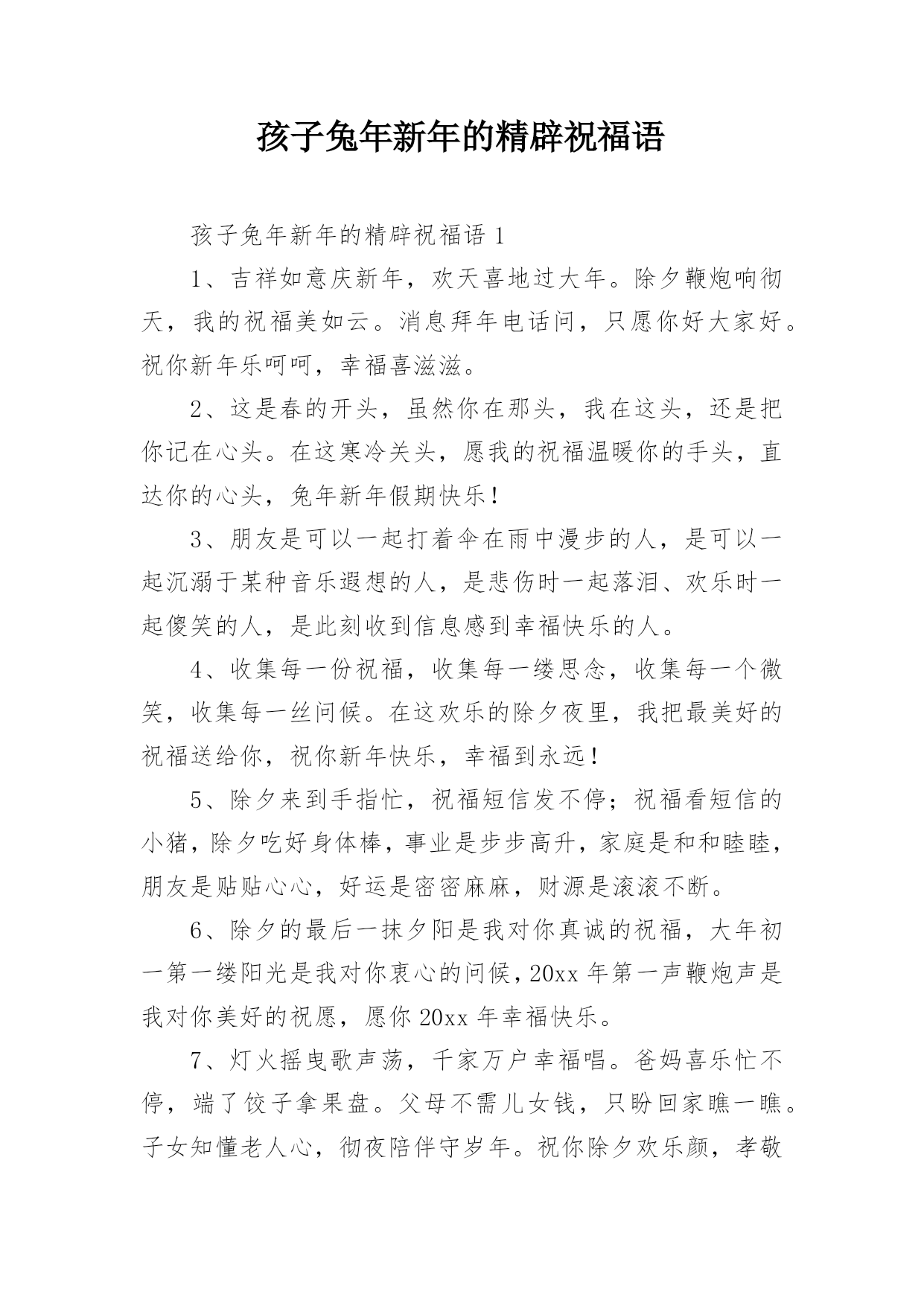 孩子兔年新年的精辟祝福语

孩子兔年新年的精辟祝福语 1

1、吉祥如意庆新年，欢天喜地过大年。除夕鞭炮响彻天，我的祝福美如云。消息拜年电话问，只愿你好大家好。祝你新年乐呵呵，幸福喜滋滋。

2、这是春的开头，虽然你在那头，我在这头，还是把你记在心头。在这寒冷关头，愿我的祝福温暖你的手头，直达你的心头，兔年新年假期快乐！

3、朋友是可以一起打着伞在雨中漫步的人，是可以一起沉溺于某种音乐遐想的人，是悲伤时一起落泪、欢乐时一起傻笑的人，是此刻收到信息感到幸福快乐的人。

4、收集每一份祝福，收集每一缕思念，收集每一个微笑，收集每一丝问候。在这欢乐的除夕夜里，我把最美好的祝福送给你，祝你新年快乐，幸福到永远！

5、除夕来到手指忙，祝福短信发不停；祝福看短信的小猪，除夕吃好身体棒，事业是步步高升，家庭是和和睦睦，朋友是贴贴心心，好运是密密麻麻，财源是滚滚不断。

6、除夕的最后一抹夕阳是我对你真诚的祝福，大年初一第一缕阳光是我对你衷心的问候，20xx 年第一声鞭炮声是我对你美好的祝愿，愿你 20xx 年幸福快乐。

7、灯火摇曳歌声荡，千家万户幸福唱。爸妈喜乐忙不停，端了饺子拿果盘。父母不需儿女钱，只盼回家瞧一瞧。子女知懂老人心，彻夜陪伴守岁年。祝你除夕欢乐颜，孝敬